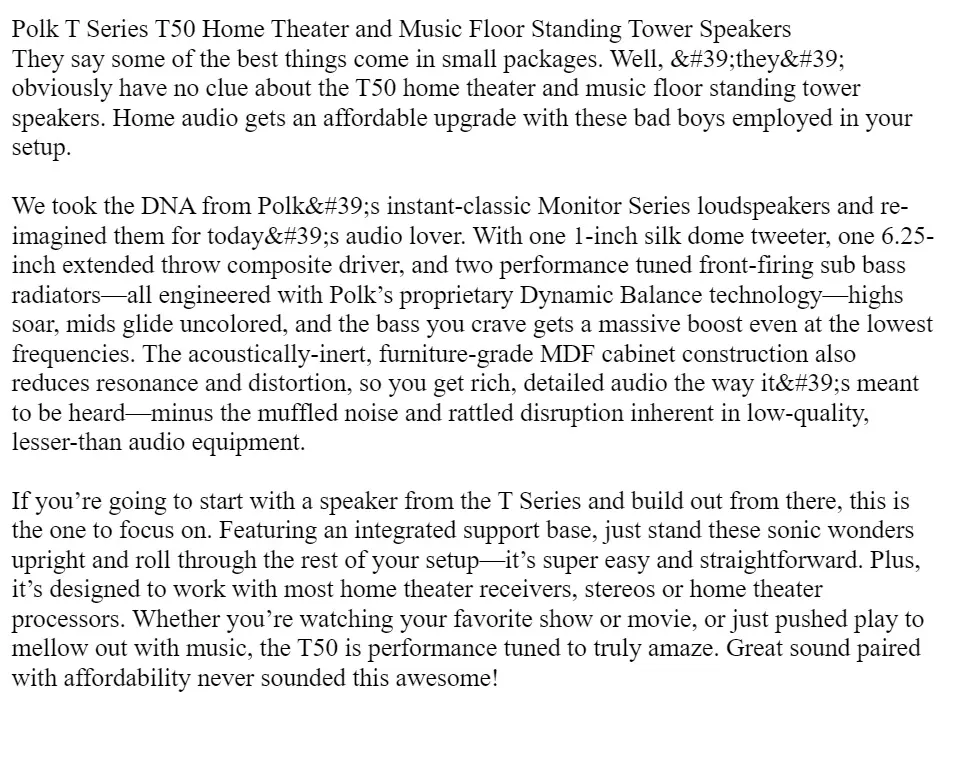 Polk T Series T50 Home Theater and Music Floor Standing Tower Speakers
They say some of the best things come in small packages. Well, &#39;they&#39; obviously have no clue about the T50 home theater and music floor standing tower speakers. Home audio gets an affordable upgrade with these bad boys employed in your setup.

We took the DNA from Polk&#39;s instant-classic Monitor Series loudspeakers and re-imagined them for today&#39;s audio lover. With one 1-inch silk dome tweeter, one 6.25-inch extended throw composite driver, and two performance tuned front-firing sub bass radiators—all engineered with Polk’s proprietary Dynamic Balance technology—highs soar, mids glide uncolored, and the bass you crave gets a massive boost even at the lowest frequencies. The acoustically-inert, furniture-grade MDF cabinet construction also reduces resonance and distortion, so you get rich, detailed audio the way it&#39;s meant to be heard—minus the muffled noise and rattled disruption inherent in low-quality, lesser-than audio equipment.

If you’re going to start with a speaker from the T Series and build out from there, this is the one to focus on. Featuring an integrated support base, just stand these sonic wonders upright and roll through the rest of your setup—it’s super easy and straightforward. Plus, it’s designed to work with most home theater receivers, stereos or home theater processors. Whether you’re watching your favorite show or movie, or just pushed play to mellow out with music, the T50 is performance tuned to truly amaze. Great sound paired with affordability never sounded this awesome!